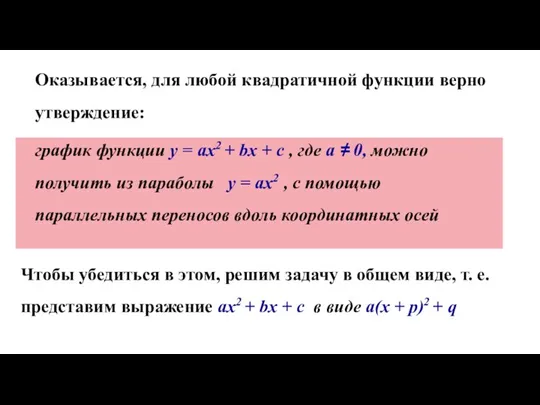 Оказывается, для любой квадратичной функции верно утверждение:

график функции $y = ax^2 + bx + c$ , где $a \neq 0$, можно получить из параболы $y = ax^2$ , с помощью параллельных переносов вдоль координатных осей

Чтобы убедиться в этом, решим задачу в общем виде, т. е. представим выражение $ax^2 + bx + c$ в виде $a(x + p)^2 + q$